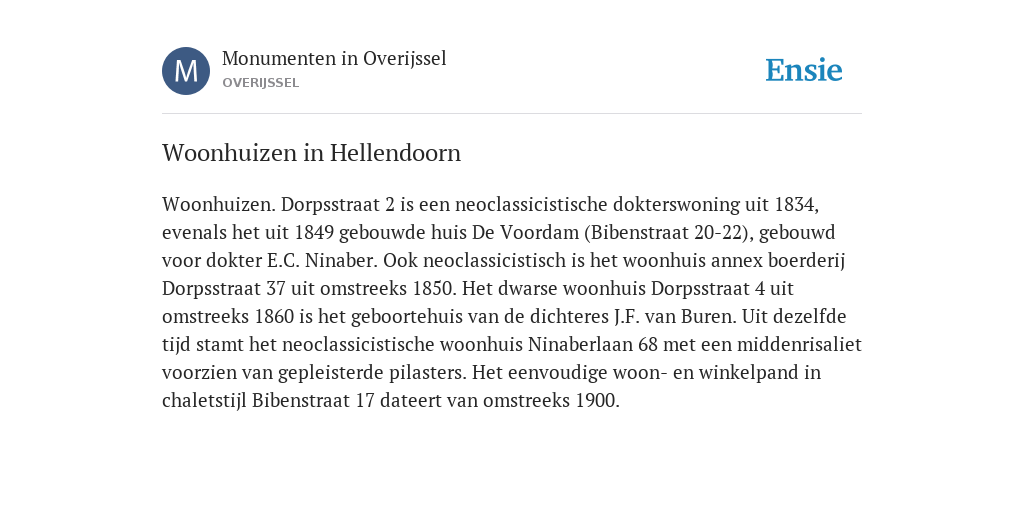 M

Monumenten in Overijssel
OVERIJSSEL

Ensie

Woonhuizen in Hellendoorn

Woonhuizen. Dorpsstraat 2 is een neoclassicistische dokterswoning uit 1834, evenals het uit 1849 gebouwde huis De Voordam (Bibenstraat 20-22), gebouwd voor dokter E.C. Ninaber. Ook neoclassicistisch is het woonhuis annex boerderij Dorpsstraat 37 uit omstreeks 1850. Het dwarse woonhuis Dorpsstraat 4 uit omstreeks 1860 is het geboortehuis van de dichteres J.F. van Buren. Uit dezelfde tijd stamt het neoclassicistische woonhuis Ninaberlaan 68 met een middenrisaliet voorzien van gepleisterde pilasters. Het eenvoudige woon- en winkelpand in chaletstijl Bibenstraat 17 dateert van omstreeks 1900.